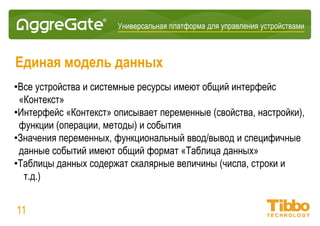 AggreGate®
Универсальная платформа для управления устройствами

Единая модель данных

•Все устройства и системные ресурсы имеют общий интерфейс «Контекст»
•Интерфейс «Контекст» описывает переменные (свойства, настройки), функции (операции, методы) и события
•Значения переменных, функциональный ввод/вывод и специфичные данные событий имеют общий формат «Таблица данных»
•Таблицы данных содержат скалярные величины (числа, строки и т.д.)

11

Tibbo
TECHNOLOGY